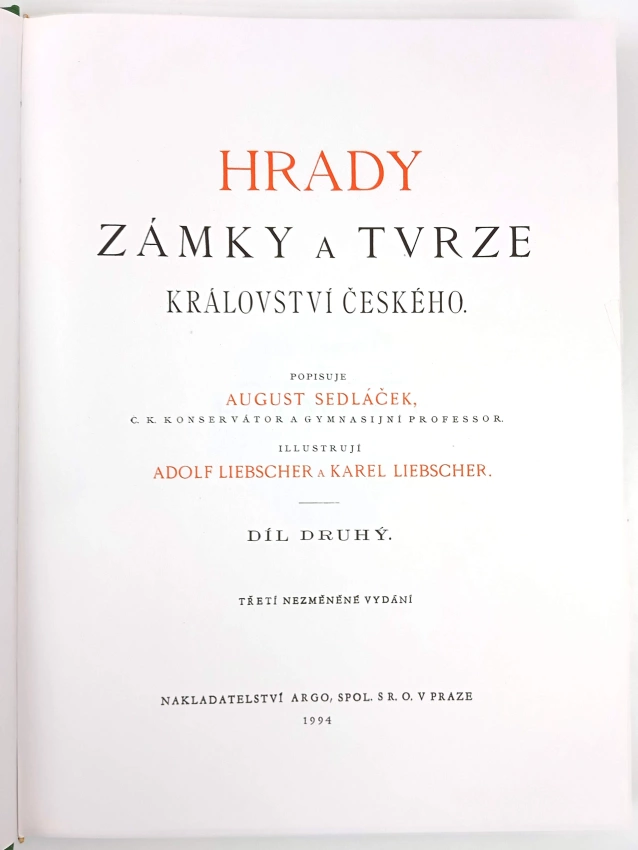 HRADY

ZÁMKY A TVRZE

KRÁLOVSTVÍ ČESKÉHO.

POPISUJE

AUGUST SEDLÁČEK,

C. K. KONSERVÁTOR A GYMNASIJNÍ PROFESSOR.

ILLUSTRUJÍ

ADOLF LIEBSCHER A KAREL LIEBSCHER.

DÍL DRUHÝ.

TŘETÍ NEZMĚNĚNÉ VYDÁNÍ

NAKLADATELSTVÍ ARGO, SPOL. S R. O. V PRAZE

1994